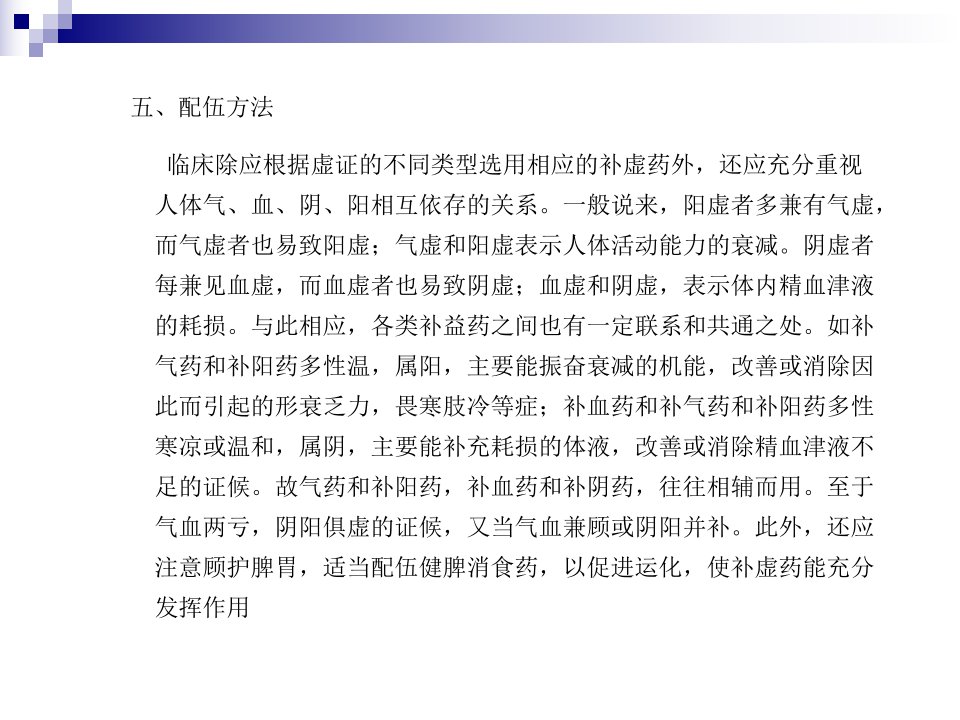 五、配伍方法

临床除应根据虚证的不同类型选用相应的补虚药外，还应充分重视人体气、血、阴、阳相互依存的关系。一般说来，阳虚者多兼有气虚，而气虚者也易致阳虚；气虚和阳虚表示人体活动能力的衰减。阴虚者每兼见血虚，而血虚者也易致阴虚；血虚和阴虚，表示体内精血津液的耗损。与此相应，各类补益药之间也有一定联系和共通之处。如补气药和补阳药多性温，属阳，主要能振奋衰减的机能，改善或消除因此而引起的形衰乏力，畏寒肢冷等症；补血药和补气药和补阳药多性寒凉或温和，属阴，主要能补充耗损的体液，改善或消除精血津液不足的证候。故气药和补阳药，补血药和补阴药，往往相辅而用。至于气血两亏，阴阳俱虚的证候，又当气血兼顾或阴阳并补。此外，还应注意顾护脾胃，适当配伍健脾消食药，以促进运化，使补虚药能充分发挥作用